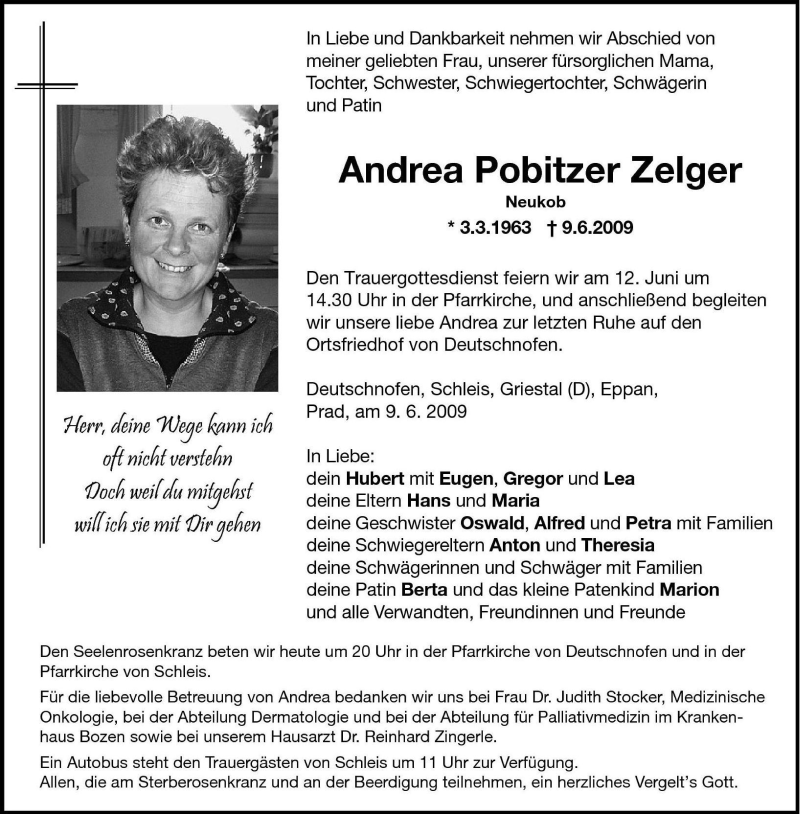 In Liebe und Dankbarkeit nehmen wir Abschied von meiner geliebten Frau, unserer fürsorglichen Mama, Tochter, Schwester, Schwiegertochter, Schwägerin und Patin

Andrea Pobitzer Zelger

Neukob

* 3.3.1963 † 9.6.2009

Den Trauergottesdienst feiern wir am 12. Juni um 14.30 Uhr in der Pfarrkirche, und anschließend begleiten wir unsere liebe Andrea zur letzten Ruhe auf den Ortsfriedhof von Deutschnofen.

Deutschnofen, Schleis, Griestal (D), Eppan, Prad, am 9. 6. 2009

Herr, deine Wege kann ich oft nicht verstehn
Doch weil du mitgehst will ich sie mit Dir gehen

In Liebe:
dein Hubert mit Eugen, Gregor und Lea
deine Eltern Hans und Maria
deine Geschwister Oswald, Alfred und Petra mit Familien
deine Schwiegereltern Anton und Theresia
deine Schwägerinnen und Schwäger mit Familien
deine Patin Berta und das kleine Patenkind Marion
und alle Verwandten, Freundinnen und Freunde

Den Seelenrosenkranz beten wir heute um 20 Uhr in der Pfarrkirche von Deutschnofen und in der Pfarrkirche von Schleis.

Für die liebevolle Betreuung von Andrea bedanken wir uns bei Frau Dr. Judith Stocker, Medizinische Onkologie, bei der Abteilung Dermatologie und bei der Abteilung für Palliativmedizin im Krankenhaus Bozen sowie bei unserem Hausarzt Dr. Reinhard Zingerle.

Ein Autobus steht den Trauergästen von Schleis um 11 Uhr zur Verfügung.
Allen, die am Sterberosenkranz und an der Beerdigung teilnehmen, ein herzliches Vergelt's Gott.